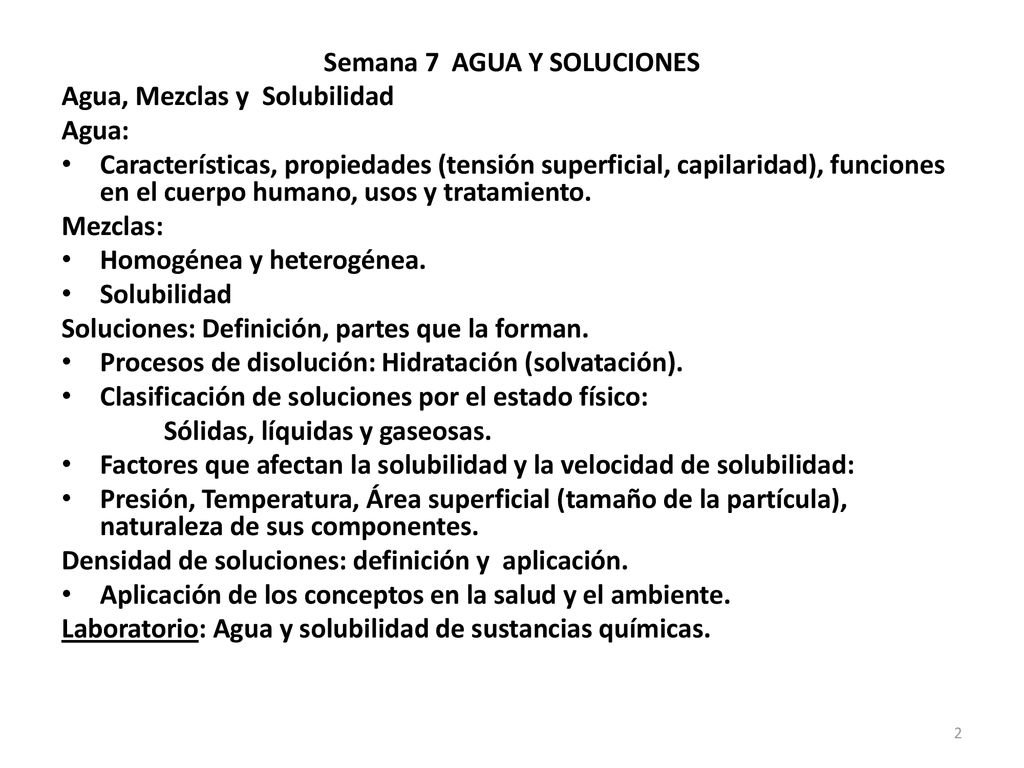 Semana 7 AGUA Y SOLUCIONES

Agua, Mezclas y Solubilidad

Agua:

• Características, propiedades (tensión superficial, capilaridad), funciones en el cuerpo humano, usos y tratamiento.

Mezclas:

• Homogénea y heterogénea.
• Solubilidad

Soluciones: Definición, partes que la forman.

• Procesos de disolución: Hidratación (solvatación).
• Clasificación de soluciones por el estado físico:
Sólidas, líquidas y gaseosas.
• Factores que afectan la solubilidad y la velocidad de solubilidad:
• Presión, Temperatura, Área superficial (tamaño de la partícula), naturaleza de sus componentes.

Densidad de soluciones: definición y aplicación.

• Aplicación de los conceptos en la salud y el ambiente.

Laboratorio: Agua y solubilidad de sustancias químicas.

2